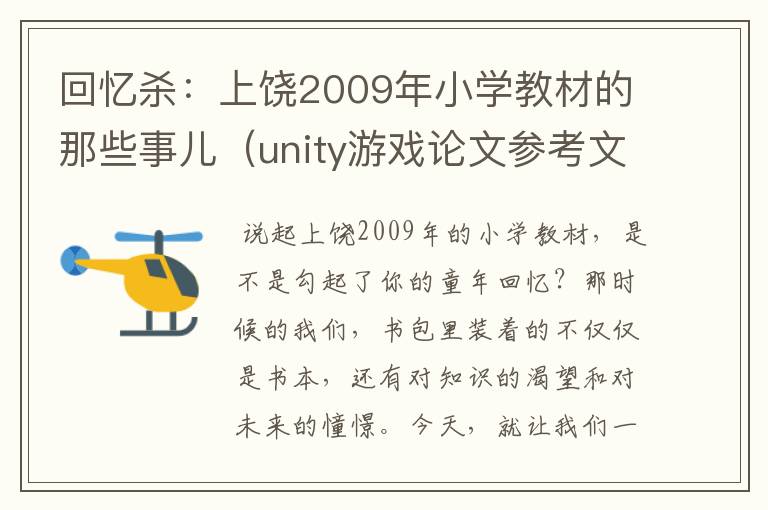 回忆杀：上饶2009年小学教材的那些事儿（unity游戏论文参考文

说起上饶2009年的小学教材，是不是勾起了你的童年回忆？那时候的我们，书包里装着的不仅仅是书本，还有对知识的渴望和对未来的憧憬。今天，就让我们一